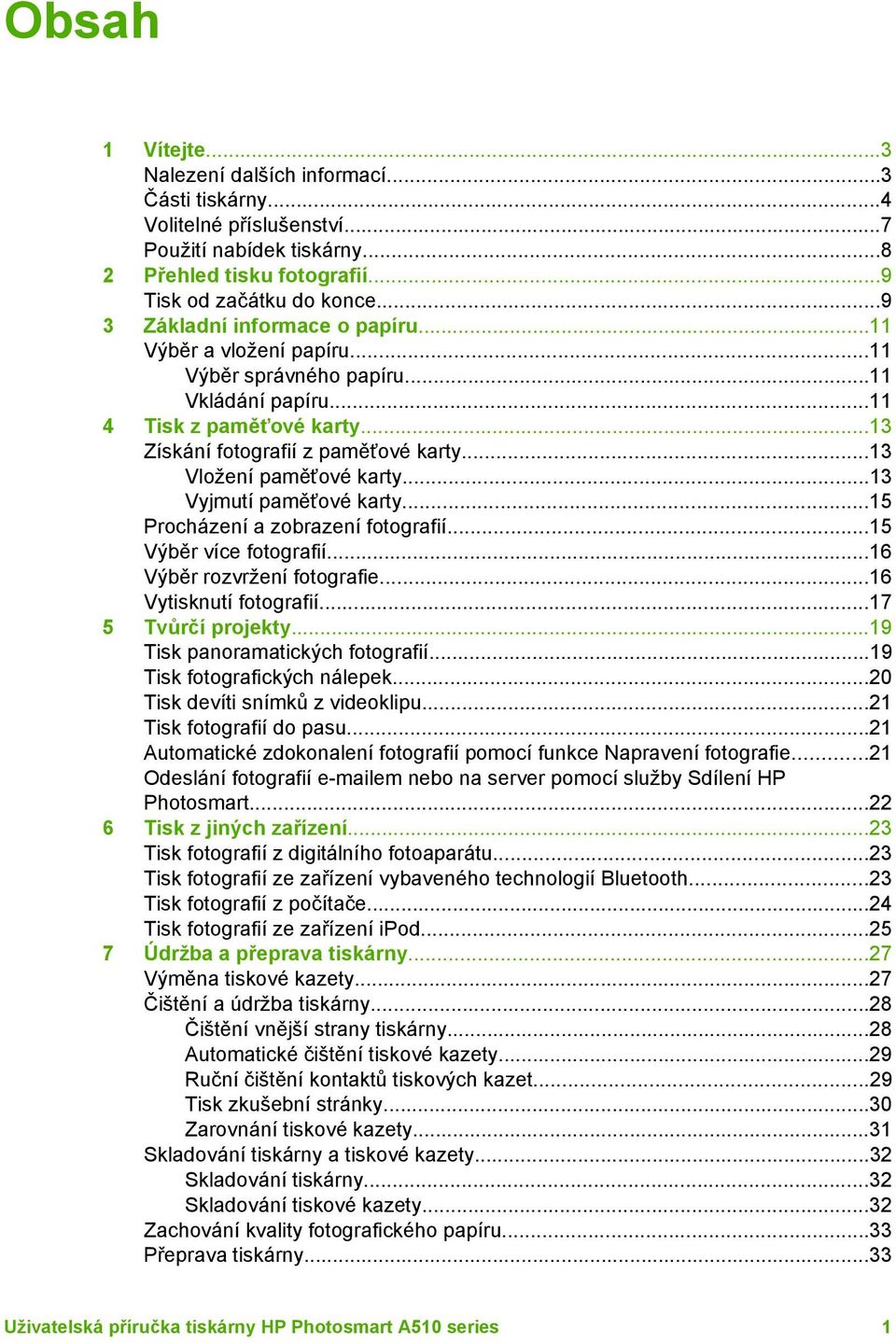 Obsah

1 Vítejte...3
Nalezení dalších informací...3
Části tiskárny...4
Volitelné příslušenství...7
Použití nabídek tiskárny...8
2 Přehled tisku fotografií...9
Tisk od začátku do konce...9
3 Základní informace o papíru...11
Výběr a vložení papíru...11
Výběr správného papíru...11
Vkládání papíru...11
4 Tisk z paměťové karty...13
Získání fotografií z paměťové karty...13
Vložení paměťové karty...13
Vyjmutí paměťové karty...15
Procházení a zobrazení fotografií...15
Výběr více fotografií...16
Výběr rozvržení fotografie...16
Vytisknutí fotografií...17
5 Tvůrčí projekty...19
Tisk panoramatických fotografií...19
Tisk fotografických nálepek...20
Tisk devíti snímků z videoklipu...21
Tisk fotografií do pasu...21
Automatické zdokonalení fotografií pomocí funkce Napravení fotografie...21
Odeslání fotografií e-mailem nebo na server pomocí služby Sdílení HP Photosmart...22
6 Tisk z jiných zařízení...23
Tisk fotografií z digitálního fotoaparátu...23
Tisk fotografií ze zařízení vybaveného technologií Bluetooth...23
Tisk fotografií z počítače...24
Tisk fotografií ze zařízení iPod...25
7 Údržba a přeprava tiskárny...27
Výměna tiskové kazety...27
Čištění a údržba tiskárny...28
Čištění vnější strany tiskárny...28
Automatické čištění tiskové kazety...29
Ruční čištění kontaktů tiskových kazet...29
Tisk zkušební stránky...30
Zarovnání tiskové kazety...31
Skladování tiskárny a tiskové kazety...32
Skladování tiskárny...32
Skladování tiskové kazety...32
Zachování kvality fotografického papíru...33
Přeprava tiskárny...33

Uživatelská příručka tiskárny HP Photosmart A510 series 1